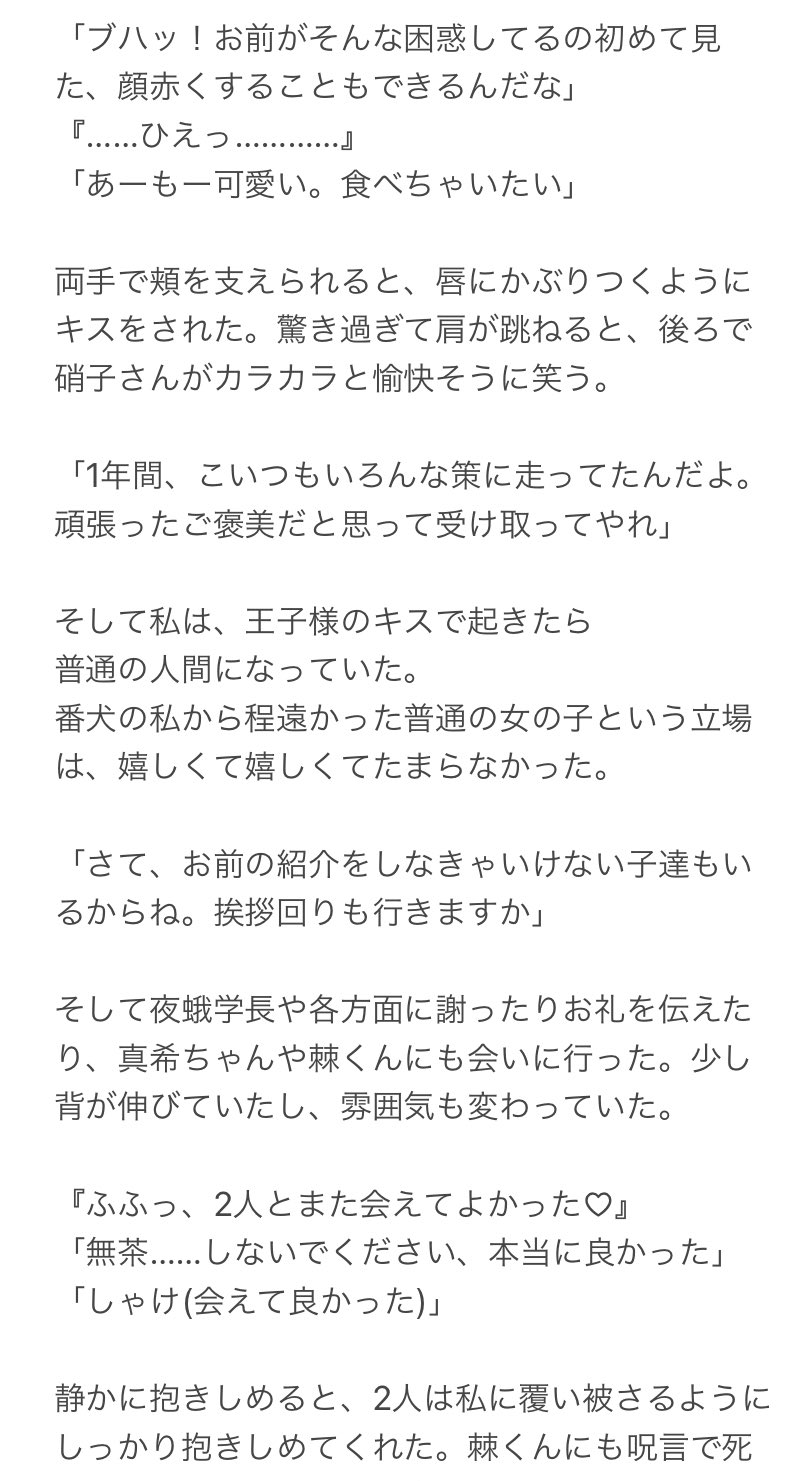 「ブハッ！お前がそんな困惑してるの初めて見た、顔赤くすることもできるんだな」
『……ひえっ…………』
「あーもー可愛い。食べちゃいたい」

両手で頬を支えられると、唇にかぶりつくようにキスをされた。驚き過ぎて肩が跳ねると、後ろで硝子さんがカラカラと愉快そうに笑う。

「1年間、こいつもいろんな策に走ってたんだよ。頑張ったご褒美だと思って受け取ってやれ」

そして私は、王子様のキスで起きたら
普通の人間になっていた。
番犬の私から程遠かった普通の女の子という立場は、嬉しくて嬉しくてたまらなかった。

「さて、お前の紹介をしなきゃいけない子達もいるからね。挨拶回りも行きますか」

そして夜蛾学長や各方面に謝ったりお礼を伝えたり、真希ちゃんや棘くんにも会いに行った。少し背が伸びていたし、雰囲気も変わっていた。

『ふふっ、2人とまた会えてよかった♡』
「無茶……しないでください、本当に良かった」
「しゃけ(会えて良かった)」

静かに抱きしめると、2人は私に覆い被さるようにしっかり抱きしめてくれた。棘くんにも呪言で死